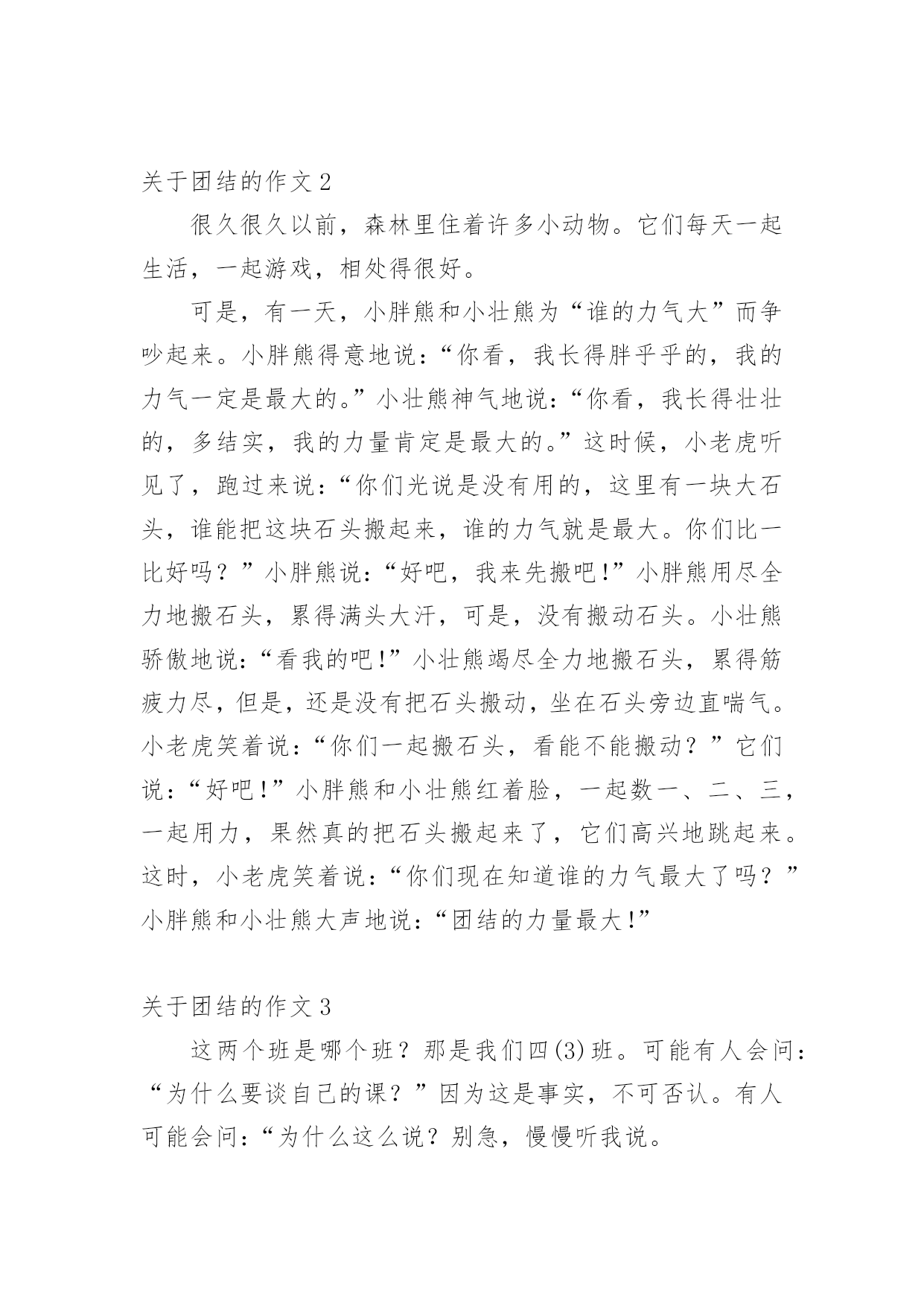 关于团结的作文 2

很久很久以前，森林里住着许多小动物。它们每天一起生活，一起游戏，相处得很好。

可是，有一天，小胖熊和小壮熊为“谁的力气大”而争吵起来。小胖熊得意地说：“你看，我长得胖乎乎的，我的力气一定是最大的。”小壮熊神气地说：“你看，我长得壮壮的，多结实，我的力量肯定是最大的。”这时候，小老虎听见了，跑过来说：“你们光说是没有用的，这里有一块大石头，谁能把这块石头搬起来，谁的力气就是最大。你们比一比好吗？”小胖熊说：“好吧，我来先搬吧!”小胖熊用尽全力地搬石头，累得满头大汗，可是，没有搬动石头。小壮熊骄傲地说：“看我的吧!”小壮熊竭尽全力地搬石头，累得筋疲力尽，但是，还是没有把石头搬动，坐在石头旁边直喘气。小老虎笑着说：“你们一起搬石头，看能不能搬动？”它们说：“好吧!”小胖熊和小壮熊红着脸，一起数一、二、三，一起用力，果然真的把石头搬起来了，它们高兴地跳起来。这时，小老虎笑着说：“你们现在知道谁的力气最大了吗？”小胖熊和小壮熊大声地说：“团结的力量最大!”

关于团结的作文 3

这两个班是哪个班？那是我们四(3)班。可能有人会问：“为什么要谈自己的课？”因为这是事实，不可否认。有人可能会问：“为什么这么说？别急，慢慢听我说。